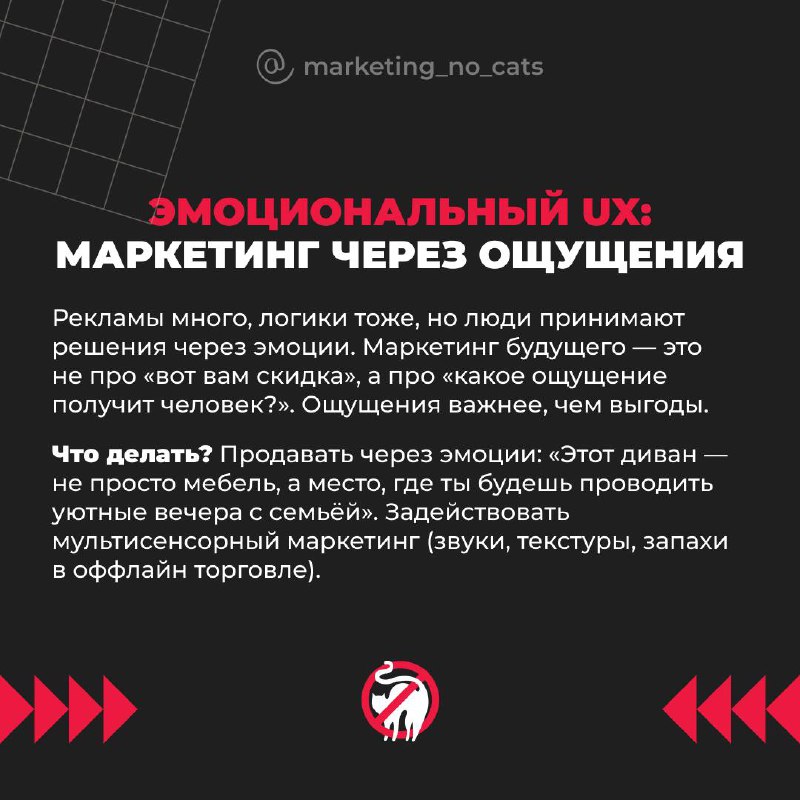 @ marketing_no_cats

ЭМОЦИОНАЛЬНЫЙ UX:
МАРКЕТИНГ ЧЕРЕЗ ОЩУЩЕНИЯ

Рекламы много, логики тоже, но люди принимают решения через эмоции. Маркетинг будущего — это не про «вот вам скидка», а про «какое ощущение получит человек?». Ощущения важнее, чем выгоды.

Что делать? Продавать через эмоции: «Этот диван — не просто мебель, а место, где ты будешь проводить уютные вечера с семьёй». Задействовать мультисенсорный маркетинг (звуки, текстуры, запахи в оффлайн торговле).